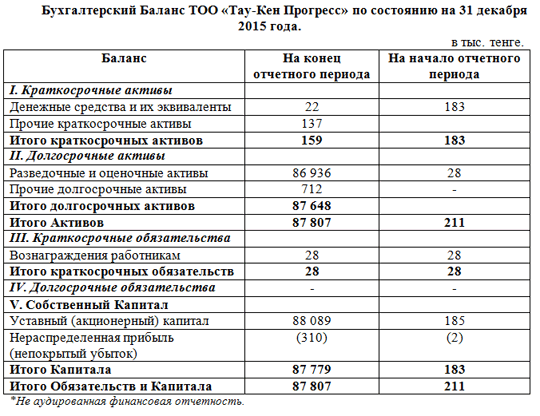 Бухгалтерский Баланс ТОО «Тау-Кен Прогресс» по состоянию на 31 декабря 2015 года.

в тыс. тенге.

| Баланс | На конец отчетного периода | На начало отчетного периода |
|---|---|---|
| I. Краткосрочные активы | | |
| Денежные средства и их эквиваленты | 22 | 183 |
| Прочие краткосрочные активы | 137 | |
| Итого краткосрочных активов | 159 | 183 |
| II. Долгосрочные активы | | |
| Разведочные и оценочные активы | 86 936 | 28 |
| Прочие долгосрочные активы | 712 | - |
| Итого долгосрочных активов | 87 648 | |
| Итого Активов | 87 807 | 211 |
| III. Краткосрочные обязательства | | |
| Вознаграждения работникам | 28 | 28 |
| Итого краткосрочных обязательств | 28 | 28 |
| IV. Долгосрочные обязательства | - | - |
| V. Собственный Капитал | | |
| Уставный (акционерный) капитал | 88 089 | 185 |
| Нераспределенная прибыль (непокрытый убыток) | (310) | (2) |
| Итого Капитала | 87 779 | 183 |
| Итого Обязательств и Капитала | 87 807 | 211 |

*Не аудированная финансовая отчетность.